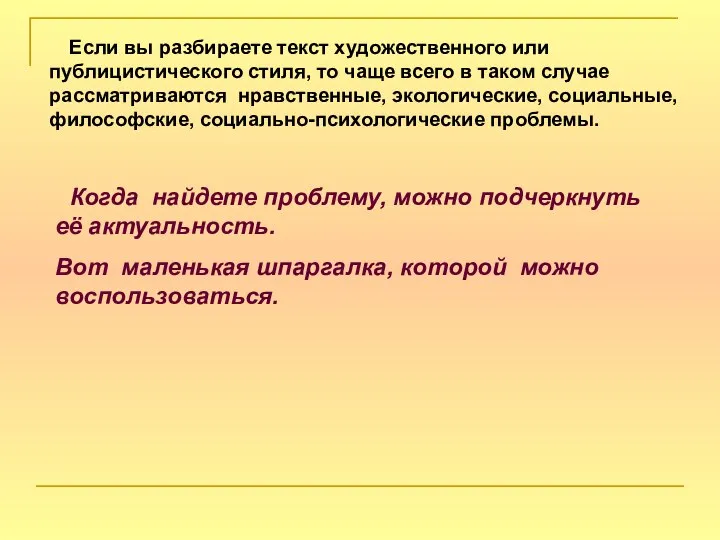 Если вы разбираете текст художественного или публицистического стиля, то чаще всего в таком случае рассматриваются нравственные, экологические, социальные, философские, социально-психологические проблемы.

Когда найдете проблему, можно подчеркнуть её актуальность.

Вот маленькая шпаргалка, которой можно воспользоваться.